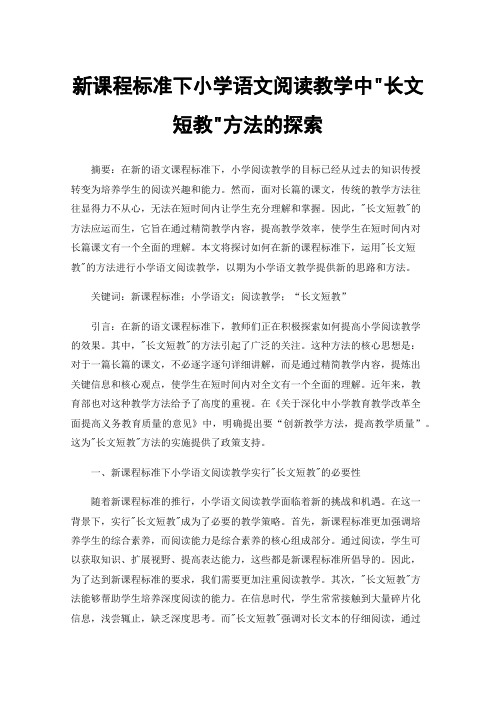 新课程标准下小学语文阅读教学中"长文短教"方法的探索

摘要：在新的语文课程标准下，小学阅读教学的目标已经从过去的知识传授转变为培养学生的阅读兴趣和能力。然而，面对长篇的课文，传统的教学方法往往显得力不从心，无法在短时间内让学生充分理解和掌握。因此，"长文短教"的方法应运而生，它旨在通过精简教学内容，提高教学效率，使学生在短时间内对长篇课文有一个全面的理解。本文将探讨如何在新的课程标准下，运用"长文短教"的方法进行小学语文阅读教学，以期为小学语文教学提供新的思路和方法。

关键词：新课程标准；小学语文；阅读教学；“长文短教”

引言：在新的语文课程标准下，教师们正在积极探索如何提高小学阅读教学的效果。其中，"长文短教"的方法引起了广泛的关注。这种方法的核心思想是：对于一篇长篇的课文，不必逐字逐句详细讲解，而是通过精简教学内容，提炼出关键信息和核心观点，使学生在短时间内对全文有一个全面的理解。近年来，教育部也对这种教学方法给予了高度的重视。在《关于深化中小学教育教学改革全面提高义务教育质量的意见》中，明确提出要“创新教学方法，提高教学质量”。这为"长文短教"方法的实施提供了政策支持。

一、新课程标准下小学语文阅读教学实行"长文短教"的必要性

随着新课程标准的推行，小学语文阅读教学面临着新的挑战和机遇。在这一背景下，实行"长文短教"成为了必要的教学策略。首先，新课程标准更加强调培养学生的综合素养，而阅读能力是综合素养的核心组成部分。通过阅读，学生可以获取知识、扩展视野、提高表达能力，这些都是新课程标准所倡导的。因此，为了达到新课程标准的要求，我们需要更加注重阅读教学。其次，"长文短教"方法能够帮助学生培养深度阅读的能力。在信息时代，学生常常接触到大量碎片化信息，浅尝辄止，缺乏深度思考。而"长文短教"强调对长文本的仔细阅读，通过